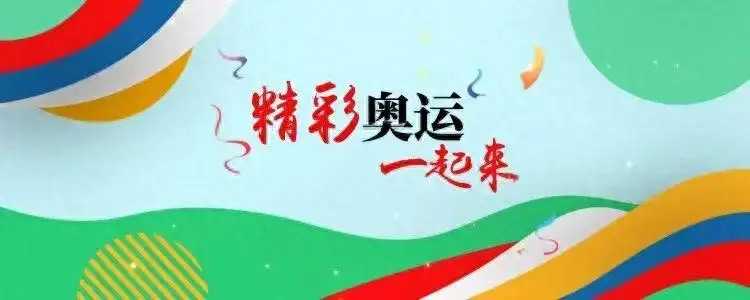 精彩奥运
一起来